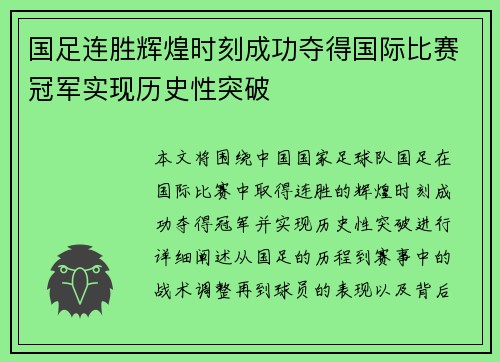 国足连胜辉煌时刻成功夺得国际比赛冠军实现历史性突破

本文将围绕中国国家足球队国足在国际比赛中取得连胜的辉煌时刻成功夺得冠军并实现历史性突破进行详细阐述从国足的历程到赛事中的战术调整再到球员的表现以及背后